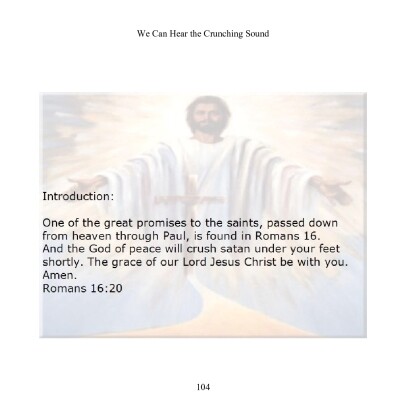 We Can Hear the Crunching Sound

Introduction:

One of the great promises to the saints, passed down from heaven through Paul, is found in Romans 16.
And the God of peace will crush satan under your feet shortly. The grace of our Lord Jesus Christ be with you. Amen.
Romans 16:20

104